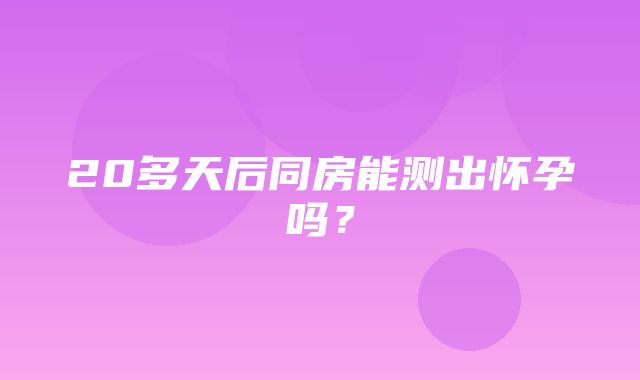 20多天后同房能测出怀孕吗？